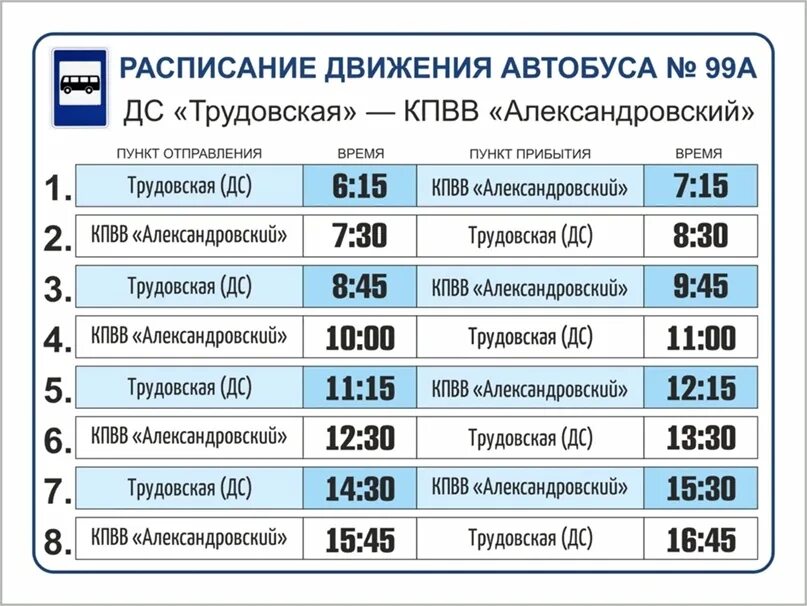 РАСПИСАНИЕ ДВИЖЕНИЯ АВТОБУСА № 99А
ДС «Трудовская» — КПВВ «Александровский»

| | ПУНКТ ОТПРАВЛЕНИЯ | ВРЕМЯ | ПУНКТ ПРИБЫТИЯ | ВРЕМЯ |
|---|---|---|---|---|
| 1. | Трудовская (ДС) | 6:15 | КПВВ «Александровский» | 7:15 |
| 2. | КПВВ «Александровский» | 7:30 | Трудовская (ДС) | 8:30 |
| 3. | Трудовская (ДС) | 8:45 | КПВВ «Александровский» | 9:45 |
| 4. | КПВВ «Александровский» | 10:00 | Трудовская (ДС) | 11:00 |
| 5. | Трудовская (ДС) | 11:15 | КПВВ «Александровский» | 12:15 |
| 6. | КПВВ «Александровский» | 12:30 | Трудовская (ДС) | 13:30 |
| 7. | Трудовская (ДС) | 14:30 | КПВВ «Александровский» | 15:30 |
| 8. | КПВВ «Александровский» | 15:45 | Трудовская (ДС) | 16:45 |